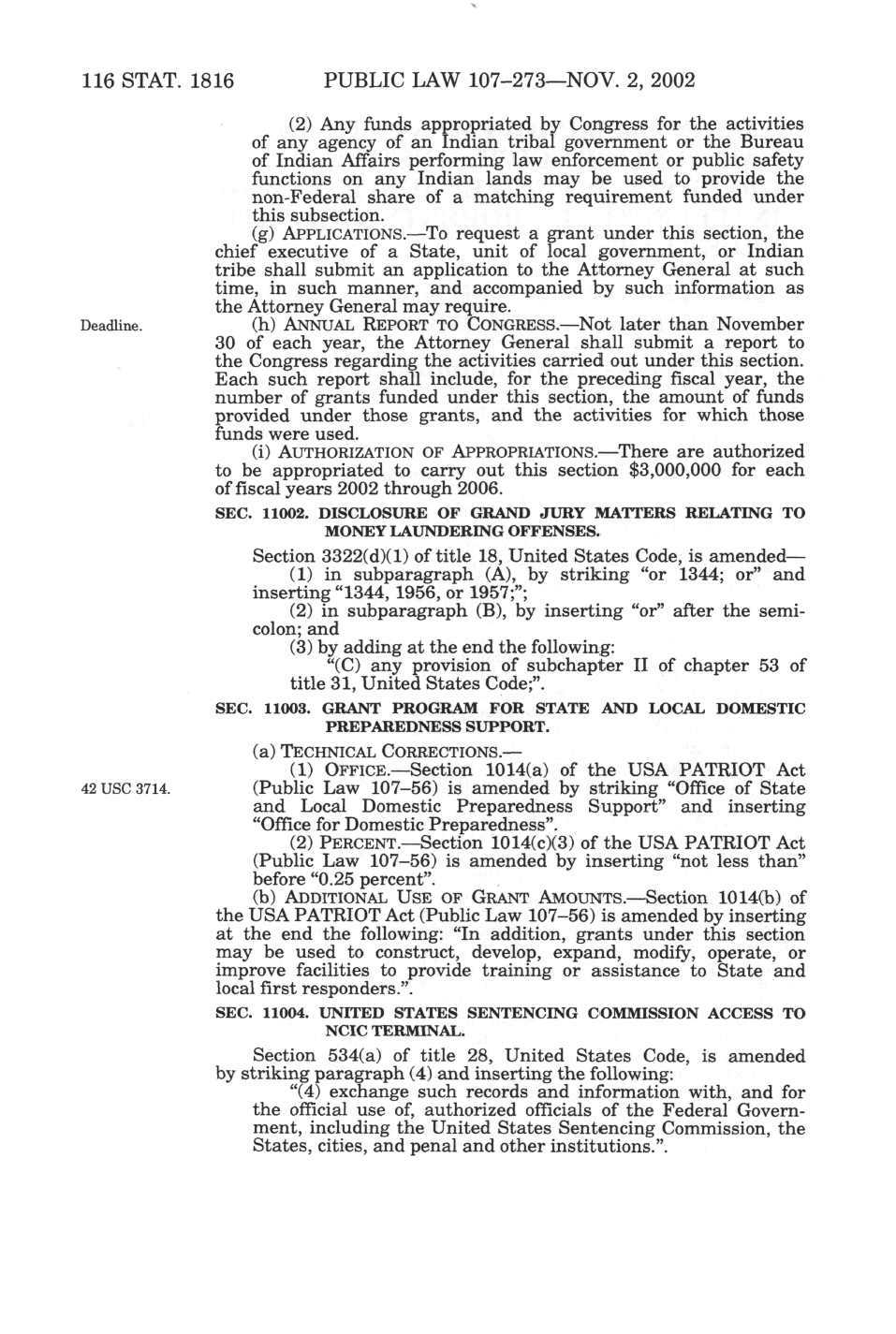 116 STAT. 1816 PUBLIC LAW 107–273—NOV. 2, 2002

(2) Any funds appropriated by Congress for the activities of any agency of an Indian tribal government or the Bureau of Indian Affairs performing law enforcement or public safety functions on any Indian lands may be used to provide the non-Federal share of a matching requirement funded under this subsection.

(g) APPLICATIONS.—To request a grant under this section, the chief executive of a State, unit of local government, or Indian tribe shall submit an application to the Attorney General at such time, in such manner, and accompanied by such information as the Attorney General may require.

Deadline.

(h) ANNUAL REPORT TO CONGRESS.—Not later than November 30 of each year, the Attorney General shall submit a report to the Congress regarding the activities carried out under this section. Each such report shall include, for the preceding fiscal year, the number of grants funded under this section, the amount of funds provided under those grants, and the activities for which those funds were used.

(i) AUTHORIZATION OF APPROPRIATIONS.—There are authorized to be appropriated to carry out this section $3,000,000 for each of fiscal years 2002 through 2006.

SEC. 11002. DISCLOSURE OF GRAND JURY MATTERS RELATING TO MONEY LAUNDERING OFFENSES.

Section 3322(d)(1) of title 18, United States Code, is amended—

(1) in subparagraph (A), by striking "or 1344; or" and inserting "1344, 1956, or 1957;";

(2) in subparagraph (B), by inserting "or" after the semicolon; and

(3) by adding at the end the following:

"(C) any provision of subchapter II of chapter 53 of title 31, United States Code;".

SEC. 11003. GRANT PROGRAM FOR STATE AND LOCAL DOMESTIC PREPAREDNESS SUPPORT.

(a) TECHNICAL CORRECTIONS.—

42 USC 3714.

(1) OFFICE.—Section 1014(a) of the USA PATRIOT Act (Public Law 107–56) is amended by striking "Office of State and Local Domestic Preparedness Support" and inserting "Office for Domestic Preparedness".

(2) PERCENT.—Section 1014(c)(3) of the USA PATRIOT Act (Public Law 107–56) is amended by inserting "not less than" before "0.25 percent".

(b) ADDITIONAL USE OF GRANT AMOUNTS.—Section 1014(b) of the USA PATRIOT Act (Public Law 107–56) is amended by inserting at the end the following: "In addition, grants under this section may be used to construct, develop, expand, modify, operate, or improve facilities to provide training or assistance to State and local first responders.".

SEC. 11004. UNITED STATES SENTENCING COMMISSION ACCESS TO NCIC TERMINAL.

Section 534(a) of title 28, United States Code, is amended by striking paragraph (4) and inserting the following:

"(4) exchange such records and information with, and for the official use of, authorized officials of the Federal Government, including the United States Sentencing Commission, the States, cities, and penal and other institutions.".